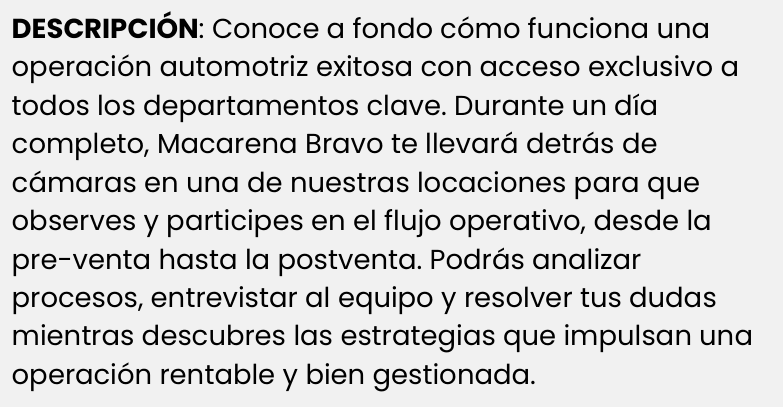 DESCRIPCIÓN: Conoce a fondo cómo funciona una operación automotriz exitosa con acceso exclusivo a todos los departamentos clave. Durante un día completo, Macarena Bravo te llevará detrás de cámaras en una de nuestras locaciones para que observes y participes en el flujo operativo, desde la pre-venta hasta la postventa. Podrás analizar procesos, entrevistar al equipo y resolver tus dudas mientras descubres las estrategias que impulsan una operación rentable y bien gestionada.